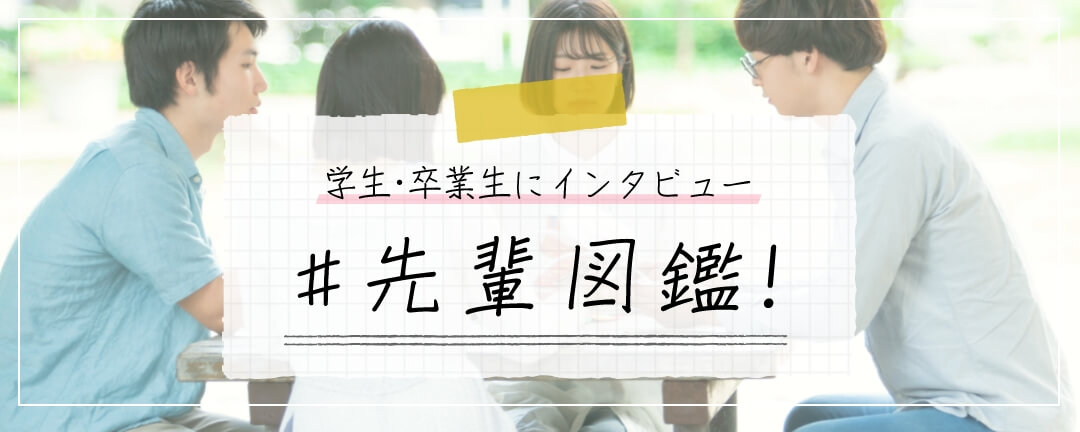 学生・卒業生にインタビュー

#先輩図鑑!